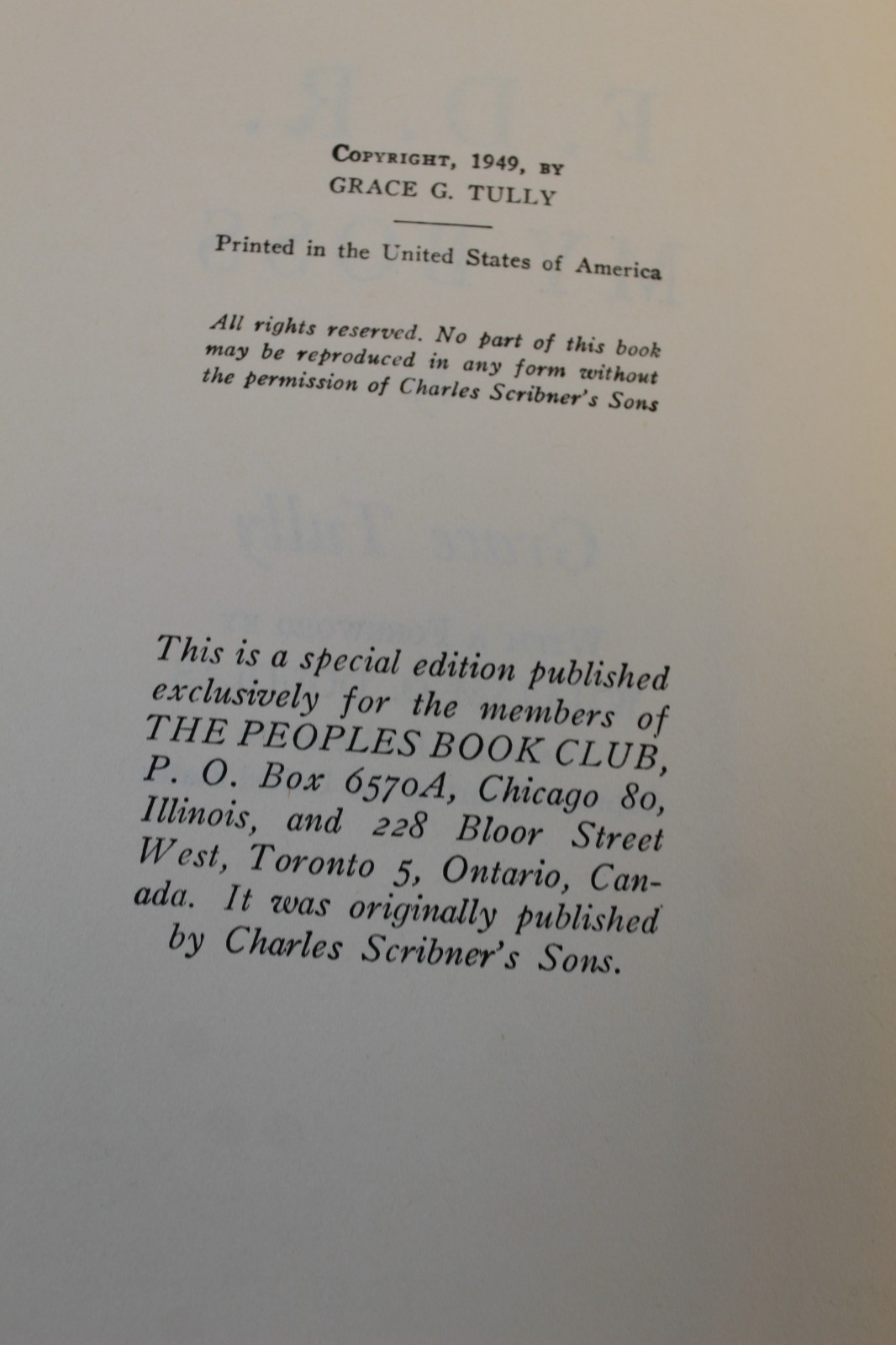 COPYRIGHT, 1949, BY
GRACE G. TULLY

Printed in the United States of America

All rights reserved. No part of this book may be reproduced in any form without the permission of Charles Scribner's Sons

This is a special edition published exclusively for the members of THE PEOPLES BOOK CLUB, P. O. Box 6570A, Chicago 80, Illinois, and 228 Bloor Street West, Toronto 5, Ontario, Canada. It was originally published by Charles Scribner's Sons.